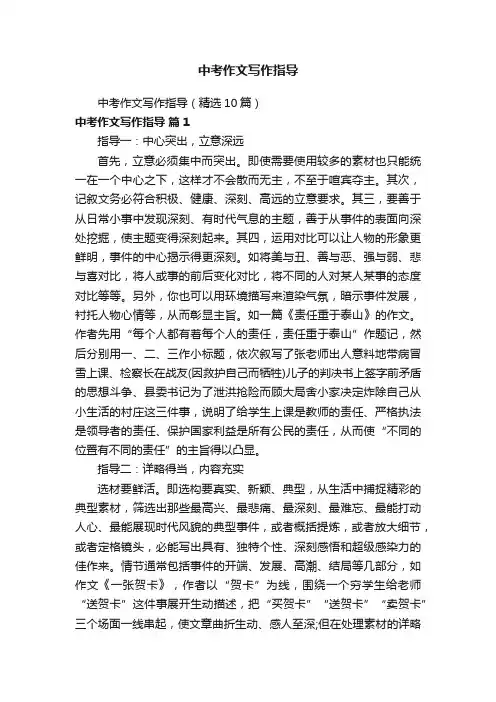 中考作文写作指导

中考作文写作指导（精选10篇）

中考作文写作指导 篇1

指导一：中心突出，立意深远

首先，立意必须集中而突出。即使需要使用较多的素材也只能统一在一个中心之下，这样才不会散而无主，不至于喧宾夺主。其次，记叙文务必符合积极、健康、深刻、高远的立意要求。其三，要善于从日常小事中发现深刻、有时代气息的主题，善于从事件的表面向深处挖掘，使主题变得深刻起来。其四，运用对比可以让人物的形象更鲜明，事件的中心揭示得更深刻。如将美与丑、善与恶、强与弱、悲与喜对比，将人或事的前后变化对比，将不同的人对某人某事的态度对比等等。另外，你也可以用环境描写来渲染气氛，暗示事件发展，衬托人物心情等，从而彰显主旨。如一篇《责任重于泰山》的作文。作者先用“每个人都有着每个人的责任，责任重于泰山”作题记，然后分别用一、二、三作小标题，依次叙写了张老师出人意料地带病冒雪上课、检察长在战友(因救护自己而牺牲)儿子的判决书上签字前矛盾的思想斗争、县委书记为了泄洪抢险而顾大局舍小家决定炸除自己从小生活的村庄这三件事，说明了给学生上课是教师的责任、严格执法是领导者的责任、保护国家利益是所有公民的责任，从而使“不同的位置有不同的责任”的主旨得以凸显。

指导二：详略得当，内容充实

选材要鲜活。即选构要真实、新颖、典型，从生活中捕捉精彩的典型素材，筛选出那些最高兴、最悲痛、最深刻、最难忘、最能打动人心、最能展现时代风貌的典型事件，或者概括提炼，或者放大细节，或者定格镜头，必能写出具有、独特个性、深刻感悟和超级感染力的佳作来。情节通常包括事件的开端、发展、高潮、结局等几部分，如作文《一张贺卡》，作者以“贺卡”为线，围绕一个穷学生给老师“送贺卡”这件事展开生动描述，把“买贺卡”“送贺卡”“卖贺卡”三个场面一线串起，使文章曲折生动、感人至深;但在处理素材的详略